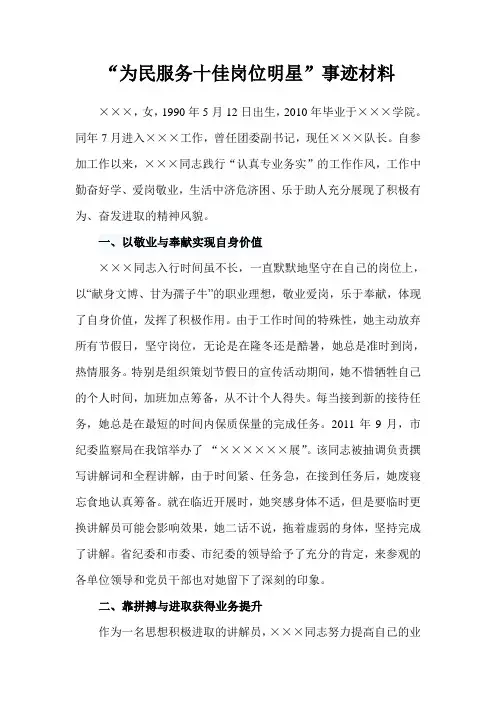 “为民服务十佳岗位明星”事迹材料

×××，女，1990年5月12日出生，2010年毕业于×××学院。同年7月进入×××工作，曾任团委副书记，现任×××队长。自参加工作以来，×××同志践行“认真专业务实”的工作作风，工作中勤奋好学、爱岗敬业，生活中济危济困、乐于助人充分展现了积极有为、奋发进取的精神风貌。

一、以敬业与奉献实现自身价值

×××同志入行时间虽不长，一直默默地坚守在自己的岗位上，以“献身文博、甘为孺子牛”的职业理想，敬业爱岗，乐于奉献，体现了自身价值，发挥了积极作用。由于工作时间的特殊性，她主动放弃所有节假日，坚守岗位，无论是在隆冬还是酷暑，她总是准时到岗，热情服务。特别是组织策划节假日的宣传活动期间，她不惜牺牲自己的个人时间，加班加点筹备，从不计个人得失。每当接到新的接待任务，她总是在最短的时间内保质保量的完成任务。2011年9月，市纪委监察局在我馆举办了“××××××展”。该同志被抽调负责撰写讲解词和全程讲解，由于时间紧、任务急，在接到任务后，她废寝忘食地认真筹备。就在临近开展时，她突感身体不适，但是要临时更换讲解员可能会影响效果，她二话不说，拖着虚弱的身体，坚持完成了讲解。省纪委和市委、市纪委的领导给予了充分的肯定，来参观的各单位领导和党员干部也对她留下了深刻的印象。

二、靠拼搏与进取获得业务提升

作为一名思想积极进取的讲解员，×××同志努力提高自己的业